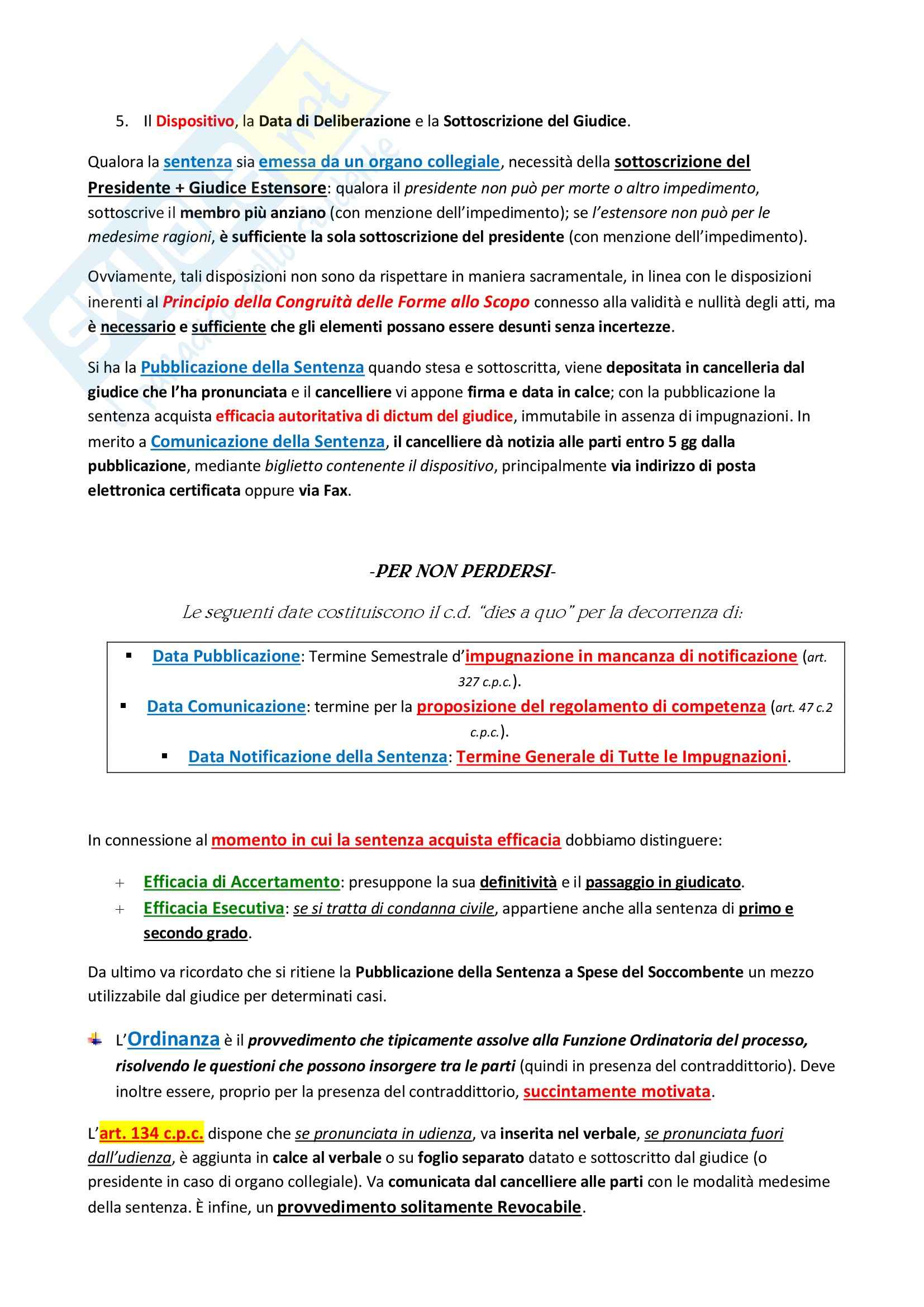 5. Il Dispositivo, la Data di Deliberazione e la Sottoscrizione del Giudice.

Qualora la sentenza sia emessa da un organo collegiale, necessità della sottoscrizione del Presidente + Giudice Estensore: qualora il presidente non può per morte o altro impedimento, sottoscrive il membro più anziano (con menzione dell'impedimento); se l'estensore non può per le medesime ragioni, è sufficiente la sola sottoscrizione del presidente (con menzione dell'impedimento).

Ovviamente, tali disposizioni non sono da rispettare in maniera sacramentale, in linea con le disposizioni inerenti al Principio della Congruità delle Forme allo Scopo connesso alla validità e nullità degli atti, ma è necessario e sufficiente che gli elementi possano essere desunti senza incertezze.

Si ha la Pubblicazione della Sentenza quando stesa e sottoscritta, viene depositata in cancelleria dal giudice che l'ha pronunciata e il cancelliere vi appone firma e data in calce; con la pubblicazione la sentenza acquista efficacia autoritativa di dictum del giudice, immutabile in assenza di impugnazioni. In merito a Comunicazione della Sentenza, il cancelliere dà notizia alle parti entro 5 gg dalla pubblicazione, mediante biglietto contenente il dispositivo, principalmente via indirizzo di posta elettronica certificata oppure via Fax.

-PER NON PERDERSI-

Le seguenti date costituiscono il c.d. "dies a quo" per la decorrenza di:

▪ Data Pubblicazione: Termine Semestrale d'impugnazione in mancanza di notificazione (art. 327 c.p.c.).
▪ Data Comunicazione: termine per la proposizione del regolamento di competenza (art. 47 c.2 c.p.c.).
▪ Data Notificazione della Sentenza: Termine Generale di Tutte le Impugnazioni.

In connessione al momento in cui la sentenza acquista efficacia dobbiamo distinguere:

+ Efficacia di Accertamento: presuppone la sua definitività e il passaggio in giudicato.
+ Efficacia Esecutiva: se si tratta di condanna civile, appartiene anche alla sentenza di primo e secondo grado.

Da ultimo va ricordato che si ritiene la Pubblicazione della Sentenza a Spese del Soccombente un mezzo utilizzabile dal giudice per determinati casi.

L'Ordinanza è il provvedimento che tipicamente assolve alla Funzione Ordinatoria del processo, risolvendo le questioni che possono insorgere tra le parti (quindi in presenza del contraddittorio). Deve inoltre essere, proprio per la presenza del contraddittorio, succintamente motivata.

L'art. 134 c.p.c. dispone che se pronunciata in udienza, va inserita nel verbale, se pronunciata fuori dall'udienza, è aggiunta in calce al verbale o su foglio separato datato e sottoscritto dal giudice (o presidente in caso di organo collegiale). Va comunicata dal cancelliere alle parti con le modalità medesime della sentenza. È infine, un provvedimento solitamente Revocabile.